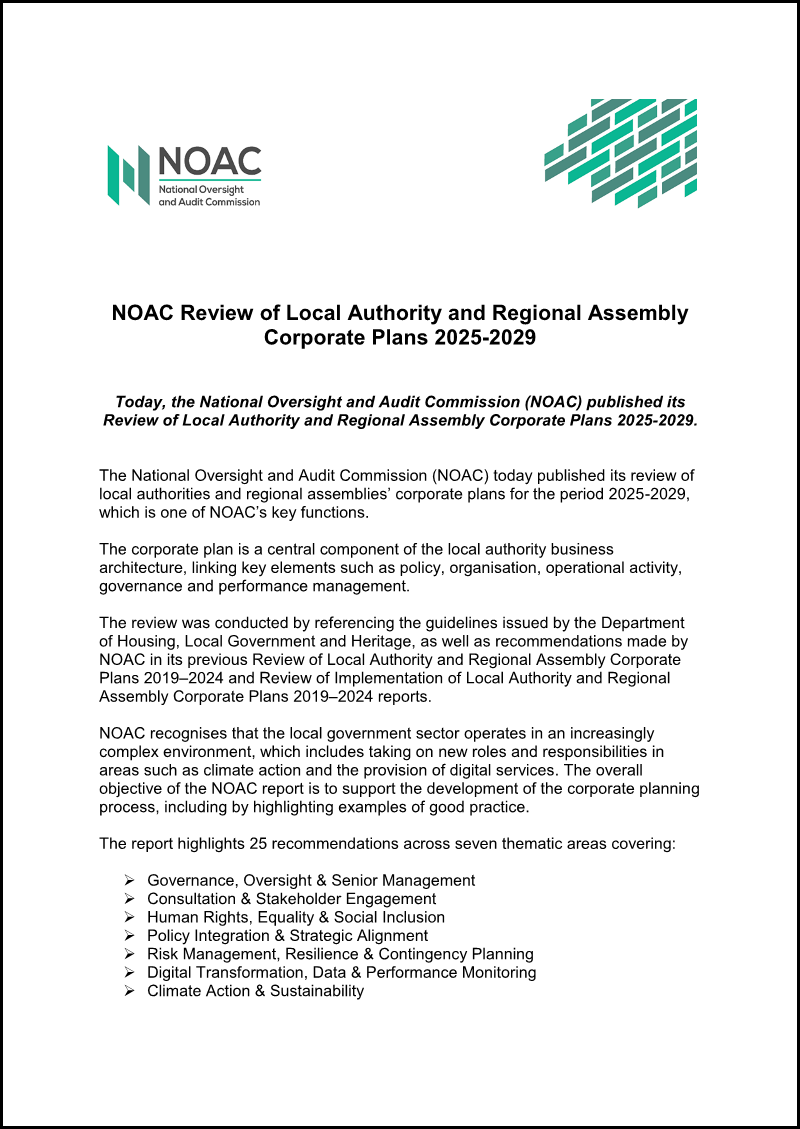 NOAC
National Oversight and Audit Commission

NOAC Review of Local Authority and Regional Assembly Corporate Plans 2025-2029

Today, the National Oversight and Audit Commission (NOAC) published its Review of Local Authority and Regional Assembly Corporate Plans 2025-2029.

The National Oversight and Audit Commission (NOAC) today published its review of local authorities and regional assemblies' corporate plans for the period 2025-2029, which is one of NOAC's key functions.

The corporate plan is a central component of the local authority business architecture, linking key elements such as policy, organisation, operational activity, governance and performance management.

The review was conducted by referencing the guidelines issued by the Department of Housing, Local Government and Heritage, as well as recommendations made by NOAC in its previous Review of Local Authority and Regional Assembly Corporate Plans 2019–2024 and Review of Implementation of Local Authority and Regional Assembly Corporate Plans 2019–2024 reports.

NOAC recognises that the local government sector operates in an increasingly complex environment, which includes taking on new roles and responsibilities in areas such as climate action and the provision of digital services. The overall objective of the NOAC report is to support the development of the corporate planning process, including by highlighting examples of good practice.

The report highlights 25 recommendations across seven thematic areas covering:

➢ Governance, Oversight & Senior Management
➢ Consultation & Stakeholder Engagement
➢ Human Rights, Equality & Social Inclusion
➢ Policy Integration & Strategic Alignment
➢ Risk Management, Resilience & Contingency Planning
➢ Digital Transformation, Data & Performance Monitoring
➢ Climate Action & Sustainability